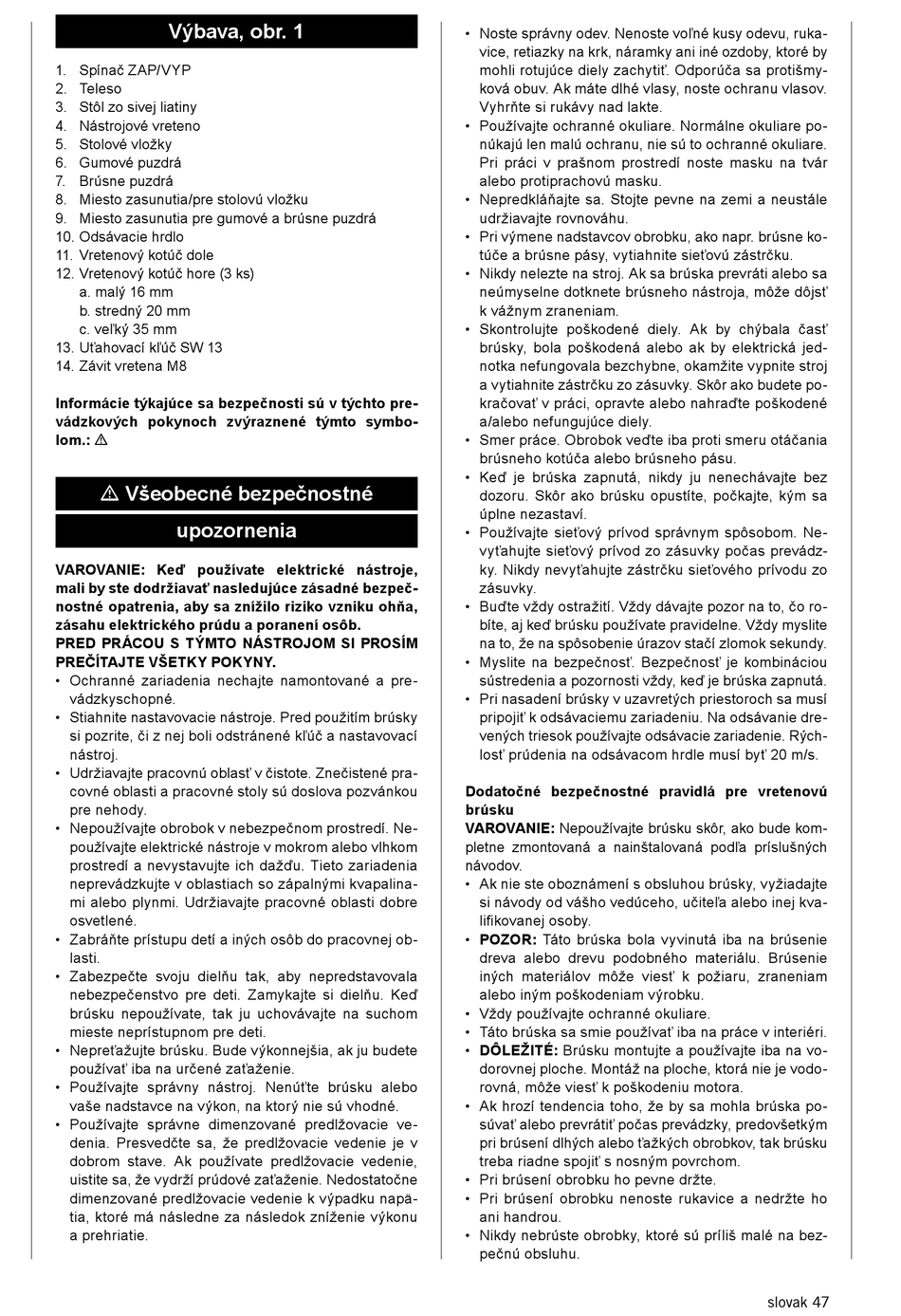 Výbava, obr. 1

1. Spínač ZAP/VYP
2. Teleso
3. Stôl zo sivej liatiny
4. Nástrojové vreteno
5. Stolové vložky
6. Gumové puzdrá
7. Brúsne puzdrá
8. Miesto zasunutia/pre stolovú vložku
9. Miesto zasunutia pre gumové a brúsne puzdrá
10. Odsávacie hrdlo
11. Vretenový kotúč dole
12. Vretenový kotúč hore (3 ks)
a. malý 16 mm
b. stredný 20 mm
c. veľký 35 mm
13. Uťahovací kľúč SW 13
14. Závit vretena M8

Informácie týkajúce sa bezpečnosti sú v týchto prevádzkových pokynoch zvýraznené týmto symbolom.: ⚠

⚠ Všeobecné bezpečnostné upozornenia

VAROVANIE: Keď používate elektrické nástroje, mali by ste dodržiavať nasledujúce zásadné bezpečnostné opatrenia, aby sa znížilo riziko vzniku ohňa, zásahu elektrického prúdu a poranení osôb.
PRED PRÁCOU S TÝMTO NÁSTROJOM SI PROSÍM PREČÍTAJTE VŠETKY POKYNY.
• Ochranné zariadenia nechajte namontované a prevádzkyschopné.
• Stiahnite nastavovacie nástroje. Pred použitím brúsky si pozrite, či z nej boli odstránené kľúč a nastavovací nástroj.
• Udržiavajte pracovnú oblasť v čistote. Znečistené pracovné oblasti a pracovné stoly sú doslova pozvánkou pre nehody.
• Nepoužívajte obrobok v nebezpečnom prostredí. Nepoužívajte elektrické nástroje v mokrom alebo vlhkom prostredí a nevystavujte ich dažďu. Tieto zariadenia neprevádzkujte v oblastiach so zápalnými kvapalinami alebo plynmi. Udržiavajte pracovné oblasti dobre osvetlené.
• Zabráňte prístupu detí a iných osôb do pracovnej oblasti.
• Zabezpečte svoju dielňu tak, aby nepredstavovala nebezpečenstvo pre deti. Zamykajte si dielňu. Keď brúsku nepoužívate, tak ju uchovávajte na suchom mieste neprístupnom pre deti.
• Nepreťažujte brúsku. Bude výkonnejšia, ak ju budete používať iba na určené zaťaženie.
• Používajte správny nástroj. Nenúťte brúsku alebo vaše nadstavce na výkon, na ktorý nie sú vhodné.
• Používajte správne dimenzované predlžovacie vedenia. Presvedčte sa, že predlžovacie vedenie je v dobrom stave. Ak používate predlžovacie vedenie, uistite sa, že vydrží prúdové zaťaženie. Nedostatočne dimenzované predlžovacie vedenie k výpadku napätia, ktoré má následne za následok zníženie výkonu a prehriatie.
• Noste správny odev. Nenoste voľné kusy odevu, rukavice, retiazky na krk, náramky ani iné ozdoby, ktoré by mohli rotujúce diely zachytiť. Odporúča sa protišmyková obuv. Ak máte dlhé vlasy, noste ochranu vlasov. Vyhrňte si rukávy nad lakte.
• Používajte ochranné okuliare. Normálne okuliare ponúkajú len malú ochranu, nie sú to ochranné okuliare. Pri práci v prašnom prostredí noste masku na tvár alebo protiprachovú masku.
• Nepredkláňajte sa. Stojte pevne na zemi a neustále udržiavajte rovnováhu.
• Pri výmene nadstavcov obrobku, ako napr. brúsne kotúče a brúsne pásy, vytiahnite sieťovú zástrčku.
• Nikdy nelezte na stroj. Ak sa brúska prevráti alebo sa neúmyselne dotknete brúsneho nástroja, môže dôjsť k vážnym zraneniam.
• Skontrolujte poškodené diely. Ak by chýbala časť brúsky, bola poškodená alebo ak by elektrická jednotka nefungovala bezchybne, okamžite vypnite stroj a vytiahnite zástrčku zo zásuvky. Skôr ako budete pokračovať v práci, opravte alebo nahraďte poškodené a/alebo nefungujúce diely.
• Smer práce. Obrobok veďte iba proti smeru otáčania brúsneho kotúča alebo brúsneho pásu.
• Keď je brúska zapnutá, nikdy ju nenechávajte bez dozoru. Skôr ako brúsku opustíte, počkajte, kým sa úplne nezastaví.
• Používajte sieťový prívod správnym spôsobom. Nevyťahujte sieťový prívod zo zásuvky počas prevádzky. Nikdy nevyťahujte zástrčku sieťového prívodu zo zásuvky.
• Buďte vždy ostražití. Vždy dávajte pozor na to, čo robíte, aj keď brúsku používate pravidelne. Vždy myslite na to, že na spôsobenie úrazov stačí zlomok sekundy.
• Myslite na bezpečnosť. Bezpečnosť je kombináciou sústredenia a pozornosti vždy, keď je brúska zapnutá.
• Pri nasadení brúsky v uzavretých priestoroch sa musí pripojiť k odsávaciemu zariadeniu. Na odsávanie drevených triesok používajte odsávacie zariadenie. Rýchlosť prúdenia na odsávacom hrdle musí byť 20 m/s.

Dodatočné bezpečnostné pravidlá pre vretenovú brúsku
VAROVANIE: Nepoužívajte brúsku skôr, ako bude kompletne zmontovaná a nainštalovaná podľa príslušných návodov.
• Ak nie ste oboznámení s obsluhou brúsky, vyžiadajte si návody od vášho vedúceho, učiteľa alebo inej kvalifikovanej osoby.
• POZOR: Táto brúska bola vyvinutá iba na brúsenie dreva alebo drevu podobného materiálu. Brúsenie iných materiálov môže viesť k požiaru, zraneniam alebo iným poškodeniam výrobku.
• Vždy používajte ochranné okuliare.
• Táto brúska sa smie používať iba na práce v interiéri.
• DÔLEŽITÉ: Brúsku montujte a používajte iba na vodorovnej ploche. Montáž na ploche, ktorá nie je vodorovná, môže viesť k poškodeniu motora.
• Ak hrozí tendencia toho, že by sa mohla brúska posúvať alebo prevrátiť počas prevádzky, predovšetkým pri brúsení dlhých alebo ťažkých obrobkov, tak brúsku treba riadne spojiť s nosným povrchom.
• Pri brúsení obrobku ho pevne držte.
• Pri brúsení obrobku nenoste rukavice a nedržte ho ani handrou.
• Nikdy nebrúste obrobky, ktoré sú príliš malé na bezpečnú obsluhu.

slovak 47